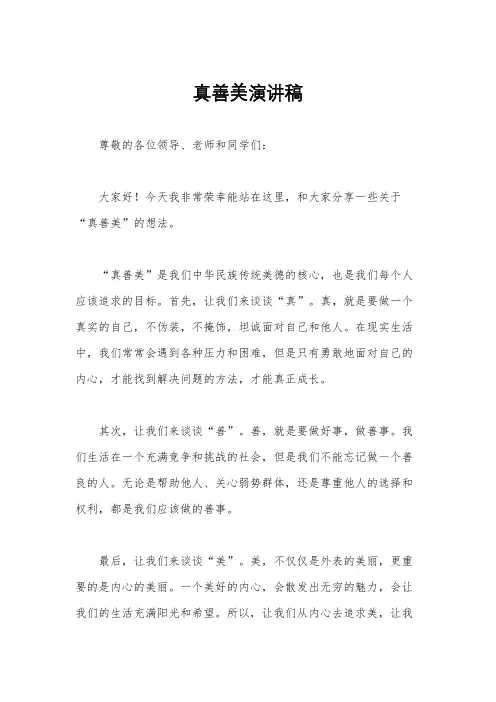 真善美演讲稿

尊敬的各位领导、老师和同学们：

大家好！今天我非常荣幸能站在这里，和大家分享一些关于“真善美”的想法。

“真善美”是我们中华民族传统美德的核心，也是我们每个人应该追求的目标。首先，让我们来谈谈“真”。真，就是要做一个真实的自己，不伪装，不掩饰，坦诚面对自己和他人。在现实生活中，我们常常会遇到各种压力和困难，但是只有勇敢地面对自己的内心，才能找到解决问题的方法，才能真正成长。

其次，让我们来谈谈“善”。善，就是要做好事，做善事。我们生活在一个充满竞争和挑战的社会，但是我们不能忘记做一个善良的人。无论是帮助他人、关心弱势群体，还是尊重他人的选择和权利，都是我们应该做的善事。

最后，让我们来谈谈“美”。美，不仅仅是外表的美丽，更重要的是内心的美丽。一个美好的内心，会散发出无穷的魅力，会让我们的生活充满阳光和希望。所以，让我们从内心去追求美，让我